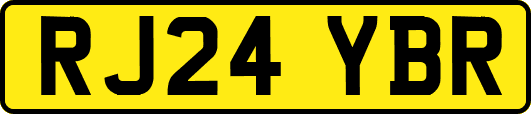 RJ24 YBR